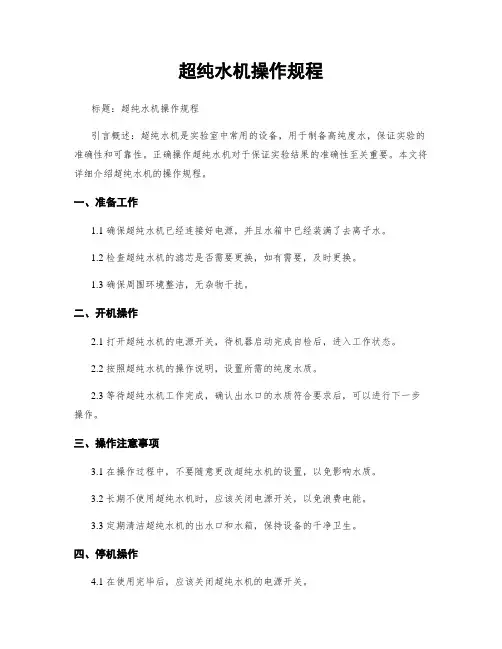 超纯水机操作规程

标题：超纯水机操作规程

引言概述：超纯水机是实验室中常用的设备，用于制备高纯度水，保证实验的准确性和可靠性。正确操作超纯水机对于保证实验结果的准确性至关重要。本文将详细介绍超纯水机的操作规程。

一、准备工作

1.1 确保超纯水机已经连接好电源，并且水箱中已经装满了去离子水。

1.2 检查超纯水机的滤芯是否需要更换，如有需要，及时更换。

1.3 确保周围环境整洁，无杂物干扰。

二、开机操作

2.1 打开超纯水机的电源开关，待机器启动完成自检后，进入工作状态。

2.2 按照超纯水机的操作说明，设置所需的纯度水质。

2.3 等待超纯水机工作完成，确认出水口的水质符合要求后，可以进行下一步操作。

三、操作注意事项

3.1 在操作过程中，不要随意更改超纯水机的设置，以免影响水质。

3.2 长期不使用超纯水机时，应该关闭电源开关，以免浪费电能。

3.3 定期清洁超纯水机的出水口和水箱，保持设备的干净卫生。

四、停机操作

4.1 在使用完毕后，应该关闭超纯水机的电源开关。